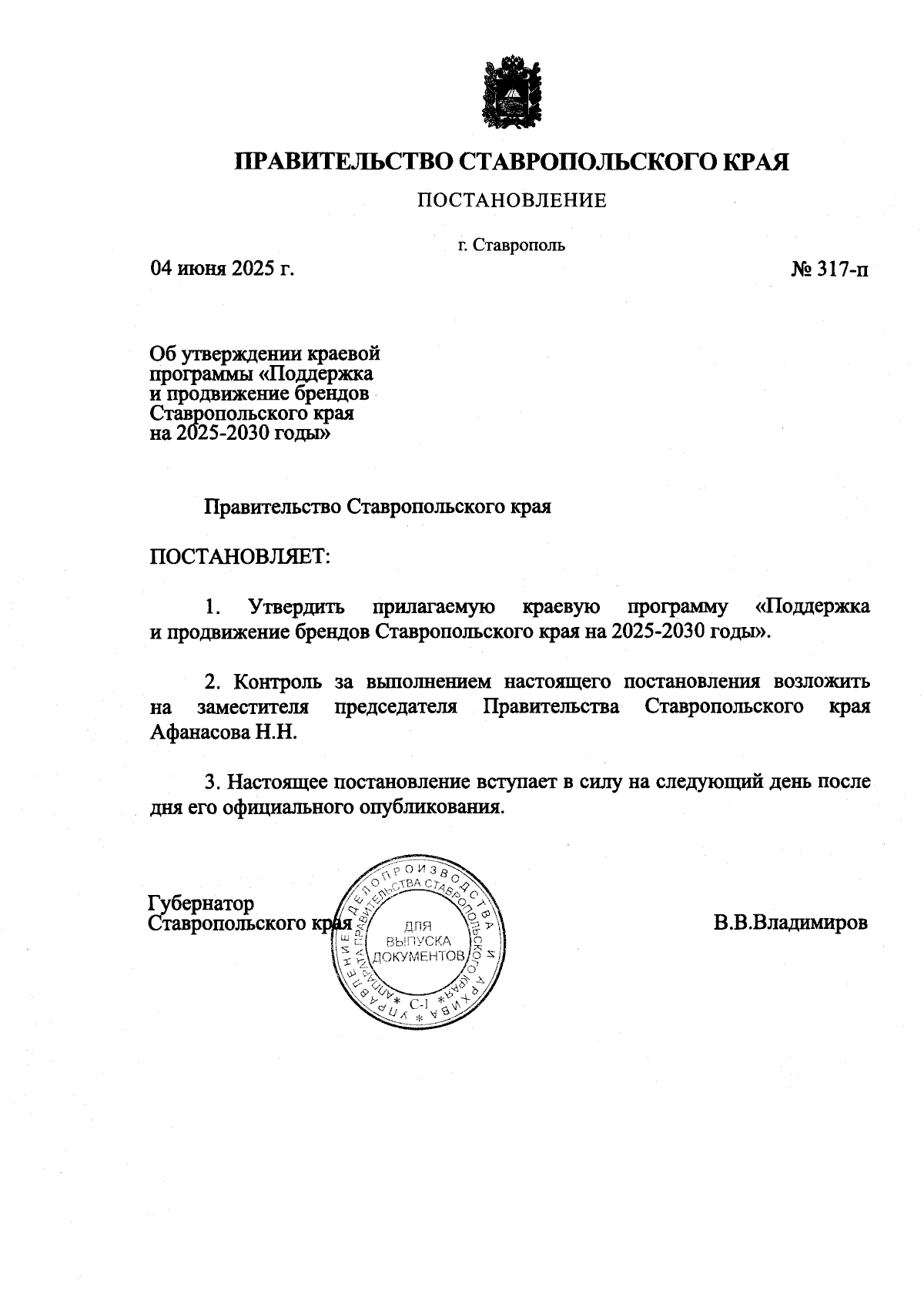 ПРАВИТЕЛЬСТВО СТАВРОПОЛЬСКОГО КРАЯ

ПОСТАНОВЛЕНИЕ

г. Ставрополь

04 июня 2025 г.

№ 317-п

Об утверждении краевой программы «Поддержка и продвижение брендов Ставропольского края на 2025-2030 годы»

Правительство Ставропольского края

ПОСТАНОВЛЯЕТ:

1. Утвердить прилагаемую краевую программу «Поддержка и продвижение брендов Ставропольского края на 2025-2030 годы».

2. Контроль за выполнением настоящего постановления возложить на заместителя председателя Правительства Ставропольского края Афанасова Н.Н.

3. Настоящее постановление вступает в силу на следующий день после дня его официального опубликования.

Губернатор Ставропольского края

УПРАВЛЕНИЕ ДЕЛОПРОИЗВОДСТВА И АРХИВА * АППАРАТА ПРАВИТЕЛЬСТВА СТАВРОПОЛЬСКОГО КРАЯ * ДЛЯ ВЫПУСКА ДОКУМЕНТОВ С-1

В.В.Владимиров